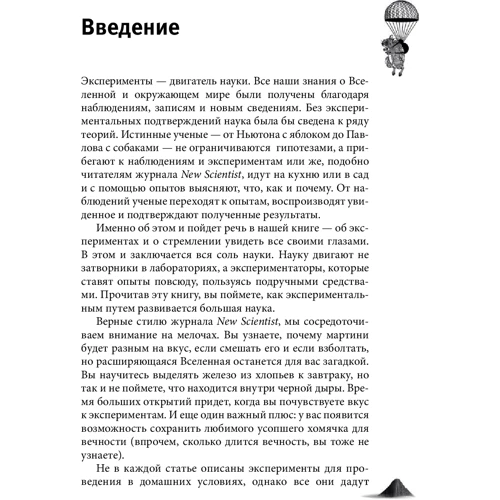 Введение

Эксперименты — двигатель науки. Все наши знания о Вселенной и окружающем мире были получены благодаря наблюдениям, записям и новым сведениям. Без экспериментальных подтверждений наука была бы сведена к ряду теорий. Истинные ученые — от Ньютона с яблоком до Павлова с собаками — не ограничиваются гипотезами, а прибегают к наблюдениям и экспериментам или же, подобно читателям журнала New Scientist, идут на кухню или в сад и с помощью опытов выясняют, что, как и почему. От наблюдений ученые переходят к опытам, воспроизводят увиденное и подтверждают полученные результаты.

Именно об этом и пойдет речь в нашей книге — об экспериментах и о стремлении увидеть все своими глазами. В этом и заключается вся соль науки. Науку двигают не затворники в лабораториях, а экспериментаторы, которые ставят опыты повсюду, пользуясь подручными средствами. Прочитав эту книгу, вы поймете, как экспериментальным путем развивается большая наука.

Верные стилю журнала New Scientist, мы сосредоточиваем внимание на мелочах. Вы узнаете, почему мартини будет разным на вкус, если смешать его и если взболтать, но расширяющаяся Вселенная останется для вас загадкой. Вы научитесь выделять железо из хлопьев к завтраку, но так и не поймете, что находится внутри черной дыры. Время больших открытий придет, когда вы почувствуете вкус к экспериментам. И еще один важный плюс: у вас появится возможность сохранить любимого усопшего хомячка для вечности (впрочем, сколько длится вечность, вы тоже не узнаете).

Не в каждой статье описаны эксперименты для проведения в домашних условиях, однако все они дадут